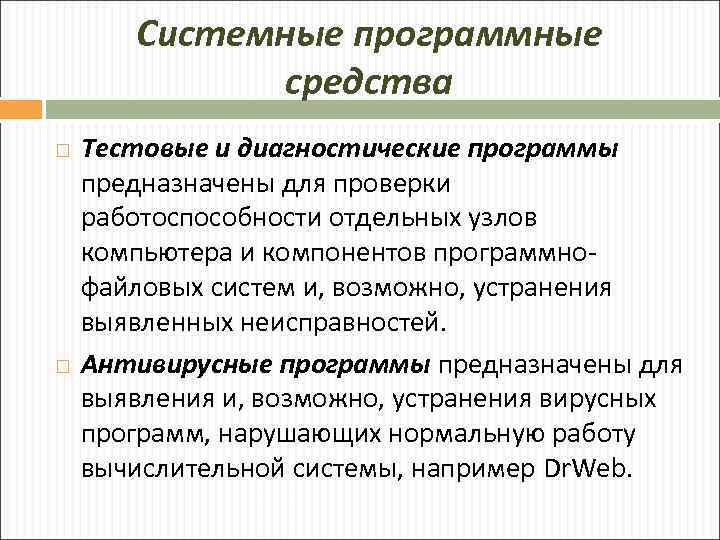 Системные программные средства

Тестовые и диагностические программы предназначены для проверки работоспособности отдельных узлов компьютера и компонентов программно-файловых систем и, возможно, устранения выявленных неисправностей.

Антивирусные программы предназначены для выявления и, возможно, устранения вирусных программ, нарушающих нормальную работу вычислительной системы, например DrWeb.